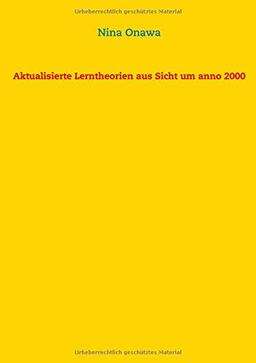 Urheberrechtlich geschütztes Material

Nina Onawa

Aktualisierte Lerntheorien aus Sicht um anno 2000

Urheberrechtlich geschütztes Material